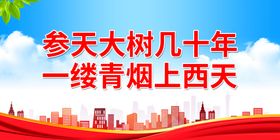 参天大树几十年
一缕青烟上西天